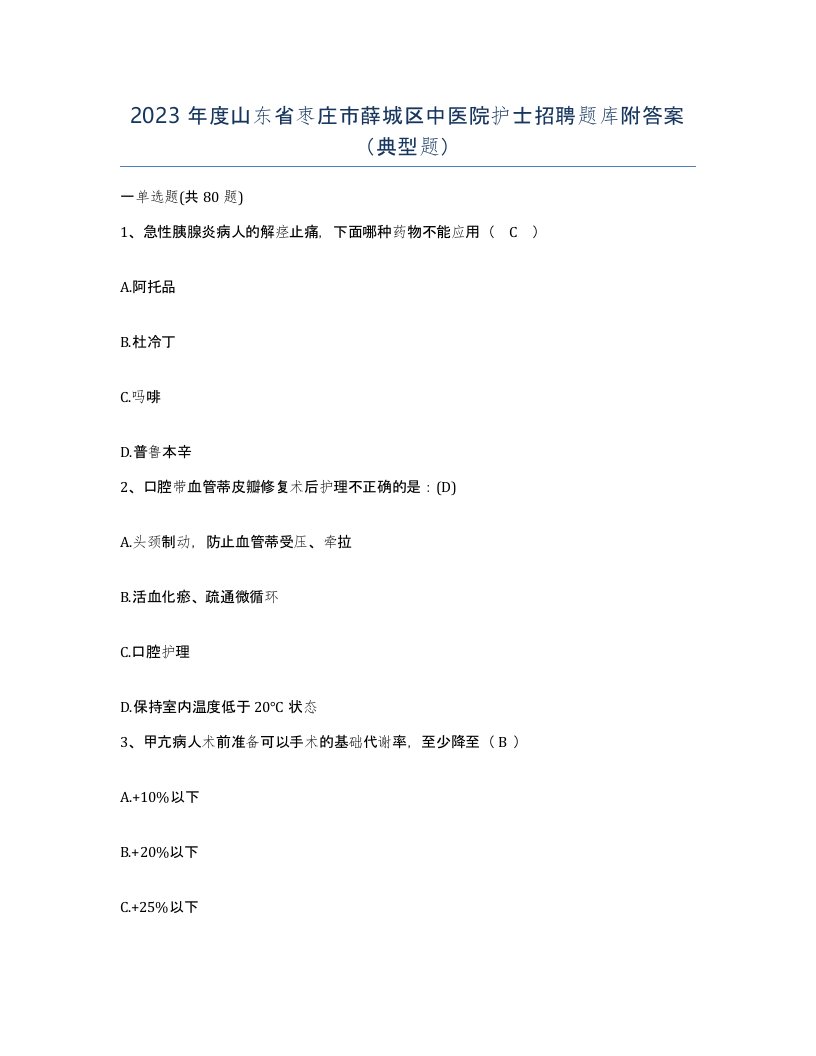 2023 年度山东省枣庄市薛城区中医院护士招聘题库附答案（典型题）

一单选题(共 80 题)

1、急性胰腺炎病人的解痉止痛，下面哪种药物不能应用（ C ）

A.阿托品

B.杜冷丁

C.吗啡

D.普鲁本辛

2、口腔带血管蒂皮瓣修复术后护理不正确的是：(D)

A.头颈制动，防止血管蒂受压、牵拉

B.活血化瘀、疏通微循环

C.口腔护理

D.保持室内温度低于 20°C 状态

3、甲亢病人术前准备可以手术的基础代谢率，至少降至（ B ）

A.+10%以下

B.+20%以下

C.+25%以下